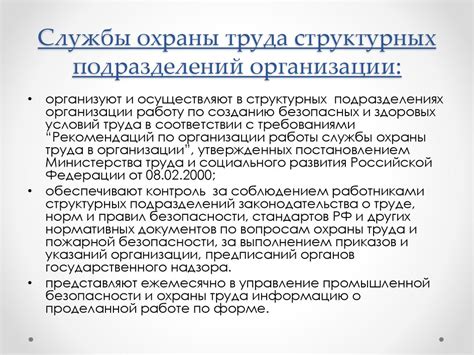 Службы охраны труда структурных подразделений организации:

• организуют и осуществляют в структурных подразделениях организации работу по созданию безопасных и здоровых условий труда в соответствии с требованиями "Рекомендаций по организации работы службы охраны труда в организации", утвержденных постановлением Министерства труда и социального развития Российской Федерации от 08.02.2000;

• обеспечивают контроль за соблюдением работниками структурных подразделений законодательства о труде, норм и правил безопасности, стандартов РФ и других нормативных документов по вопросам охраны труда и пожарной безопасности, за выполнением приказов и указаний организации, предписаний органов государственного надзора.

• представляют ежемесячно в управление промышленной безопасности и охраны труда информацию о проделанной работе по форме.